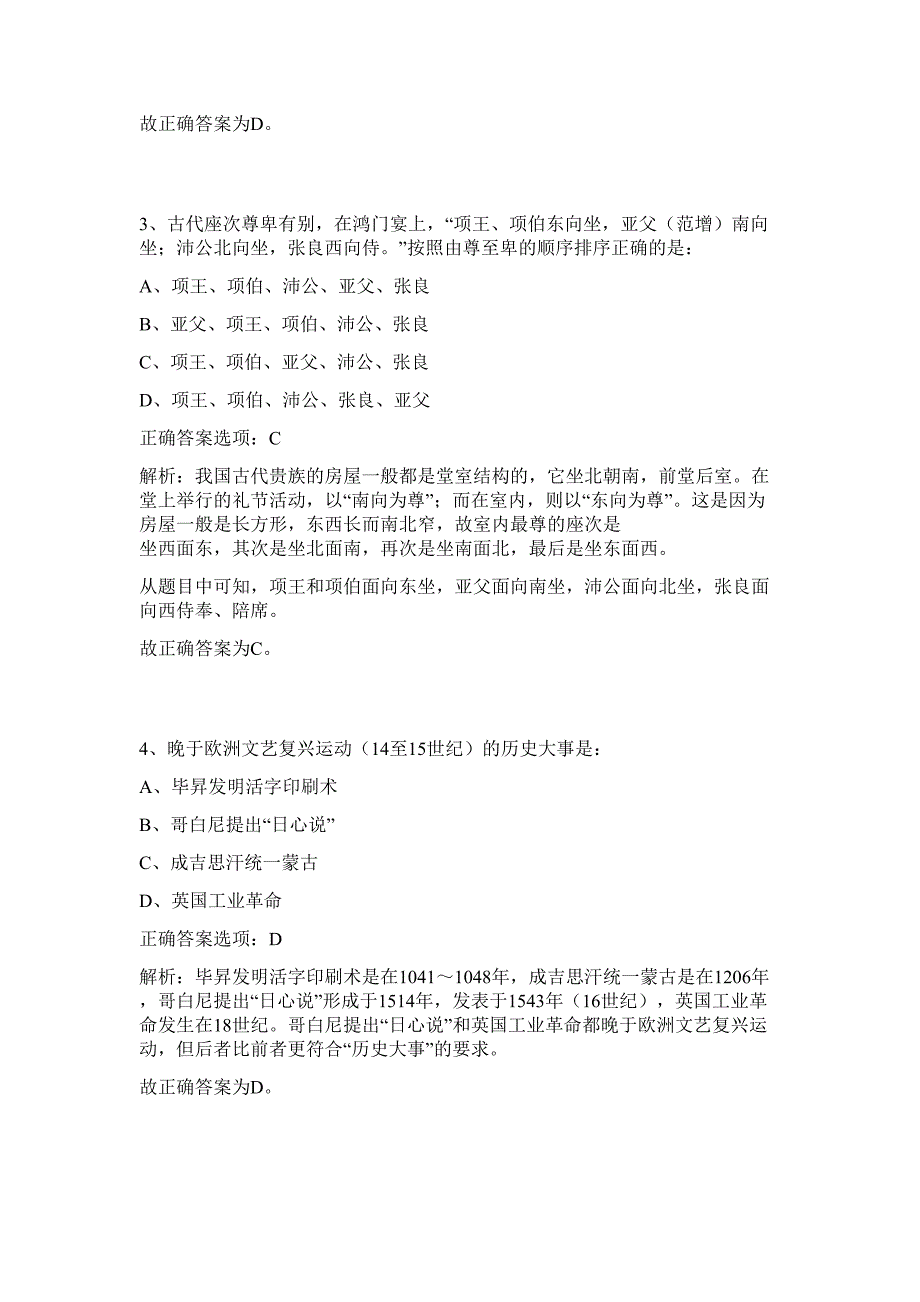 故正确答案为D。

3、古代座次尊卑有别，在鸿门宴上，“项王、项伯东向坐，亚父（范增）南向坐；沛公北向坐，张良西向侍。”按照由尊至卑的顺序排序正确的是：

A、项王、项伯、沛公、亚父、张良

B、亚父、项王、项伯、沛公、张良

C、项王、项伯、亚父、沛公、张良

D、项王、项伯、沛公、张良、亚父

正确答案选项：C

解析：我国古代贵族的房屋一般都是堂室结构的，它坐北朝南，前堂后室。在堂上举行的礼节活动，以“南向为尊”；而在室内，则以“东向为尊”。这是因为房屋一般是长方形，东西长而南北窄，故室内最尊的座次是坐西面东，其次是坐北面南，再次是坐南面北，最后是坐东面西。

从题目中可知，项王和项伯面向东坐，亚父面向南坐，沛公面向北坐，张良面向西侍奉、陪席。

故正确答案为C。

4、晚于欧洲文艺复兴运动（14至15世纪）的历史大事是：

A、毕昇发明活字印刷术

B、哥白尼提出“日心说”

C、成吉思汗统一蒙古

D、英国工业革命

正确答案选项：D

解析：毕昇发明活字印刷术是在1041～1048年，成吉思汗统一蒙古是在1206年，哥白尼提出“日心说”形成于1514年，发表于1543年（16世纪），英国工业革命发生在18世纪。哥白尼提出“日心说”和英国工业革命都晚于欧洲文艺复兴运动，但后者比前者更符合“历史大事”的要求。

故正确答案为D。